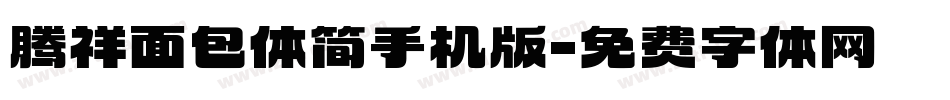 腾祥面包体简手机版-免费字体网